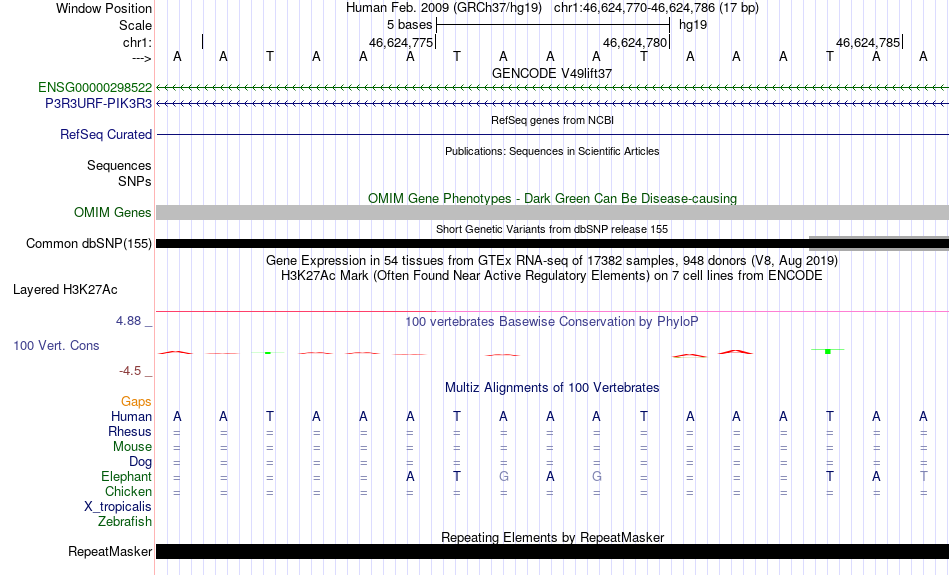 Window Position	Human Feb. 2009 (GRCh37/hg19)	chr1:46,624,770-46,624,786 (17 bp)
Scale	5 bases	hg19
chr1:	46,624,775	46,624,780	46,624,785
--->	A A T A A A T A A A T A A A T A A
GENCODE V49lift37
ENSG00000298522
P3R3URF-PIK3R3
RefSeq genes from NCBI
RefSeq Curated
Publications: Sequences in Scientific Articles
Sequences
SNPs
OMIM Gene Phenotypes - Dark Green Can Be Disease-causing
OMIM Genes
Short Genetic Variants from dbSNP release 155
Common dbSNP(155)
Gene Expression in 54 tissues from GTEx RNA-seq of 17382 samples, 948 donors (V8, Aug 2019)
H3K27Ac Mark (Often Found Near Active Regulatory Elements) on 7 cell lines from ENCODE
Layered H3K27Ac
4.88 _
100 vertebrates Basewise Conservation by PhyloP
100 Vert. Cons
-4.5 _
Multiz Alignments of 100 Vertebrates
Gaps
Human	A A T A A A T A A A T A A A T A A
Rhesus	= = = = = = = = = = = = = = = = =
Mouse	= = = = = = = = = = = = = = = = =
Dog	= = = = = = = = = = = = = = = = =
Elephant	= = = = = A T G A G = = = = T A T
Chicken	= = = = = = = = = = = = = = = = =
X_tropicalis
Zebrafish
Repeating Elements by RepeatMasker
RepeatMasker